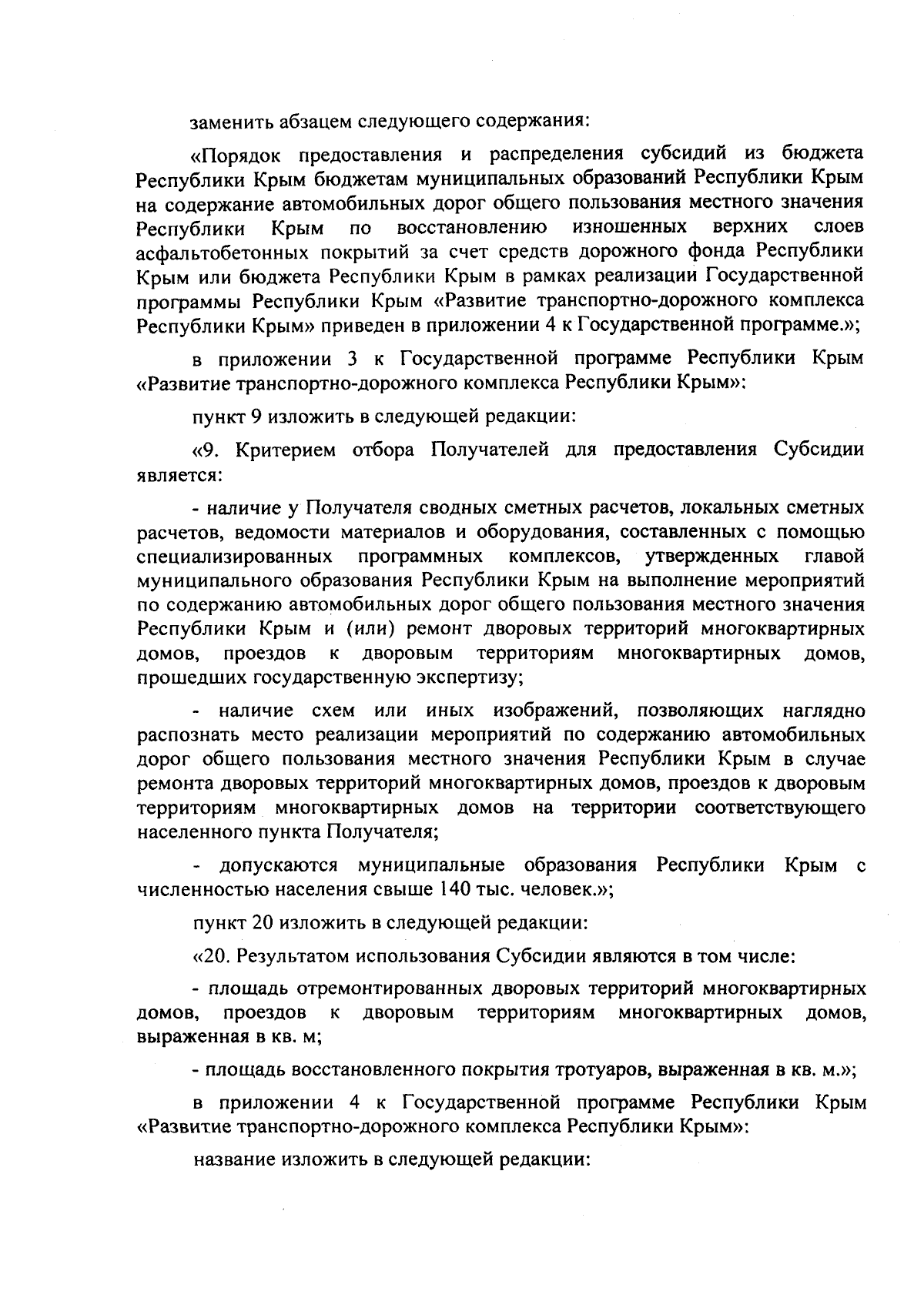 заменить абзацем следующего содержания:

«Порядок предоставления и распределения субсидий из бюджета Республики Крым бюджетам муниципальных образований Республики Крым на содержание автомобильных дорог общего пользования местного значения Республики Крым по восстановлению изношенных верхних слоев асфальтобетонных покрытий за счет средств дорожного фонда Республики Крым или бюджета Республики Крым в рамках реализации Государственной программы Республики Крым «Развитие транспортно-дорожного комплекса Республики Крым» приведен в приложении 4 к Государственной программе.»;

в приложении 3 к Государственной программе Республики Крым «Развитие транспортно-дорожного комплекса Республики Крым»:

пункт 9 изложить в следующей редакции:

«9. Критерием отбора Получателей для предоставления Субсидии является:

- наличие у Получателя сводных сметных расчетов, локальных сметных расчетов, ведомости материалов и оборудования, составленных с помощью специализированных программных комплексов, утвержденных главой муниципального образования Республики Крым на выполнение мероприятий по содержанию автомобильных дорог общего пользования местного значения Республики Крым и (или) ремонт дворовых территорий многоквартирных домов, проездов к дворовым территориям многоквартирных домов, прошедших государственную экспертизу;

- наличие схем или иных изображений, позволяющих наглядно распознать место реализации мероприятий по содержанию автомобильных дорог общего пользования местного значения Республики Крым в случае ремонта дворовых территорий многоквартирных домов, проездов к дворовым территориям многоквартирных домов на территории соответствующего населенного пункта Получателя;

- допускаются муниципальные образования Республики Крым с численностью населения свыше 140 тыс. человек.»;

пункт 20 изложить в следующей редакции:

«20. Результатом использования Субсидии являются в том числе:

- площадь отремонтированных дворовых территорий многоквартирных домов, проездов к дворовым территориям многоквартирных домов, выраженная в кв. м;

- площадь восстановленного покрытия тротуаров, выраженная в кв. м.»;

в приложении 4 к Государственной программе Республики Крым «Развитие транспортно-дорожного комплекса Республики Крым»:

название изложить в следующей редакции: